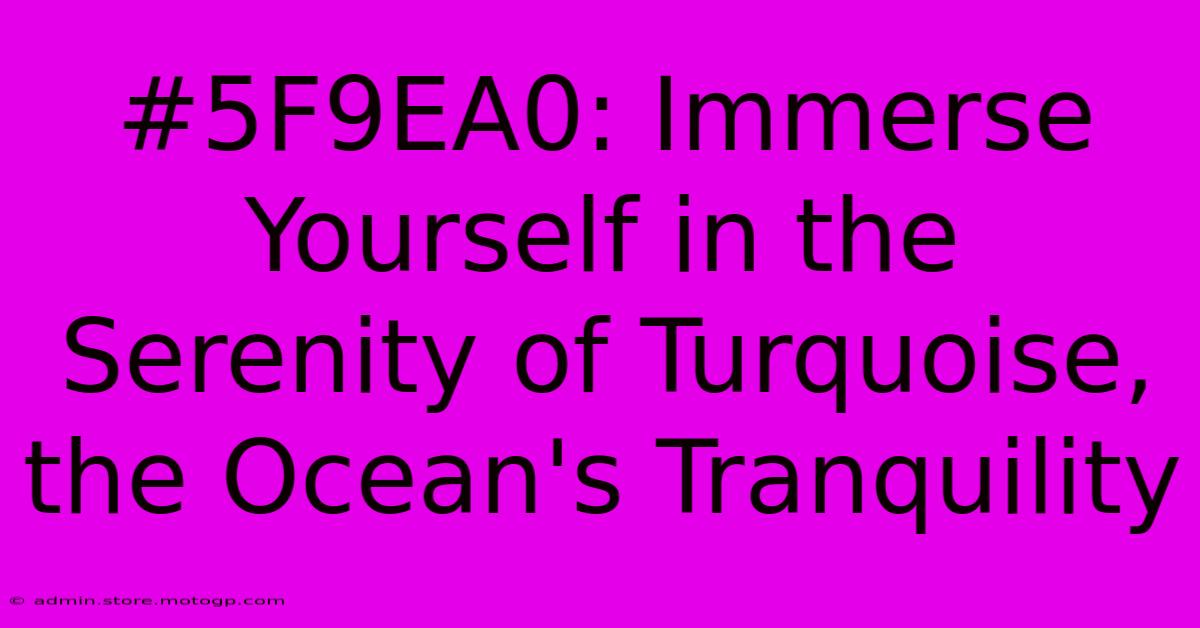 #5F9EA0: Immerse Yourself in the Serenity of Turquoise, the Ocean's Tranquility

© admin.store.motogp.com